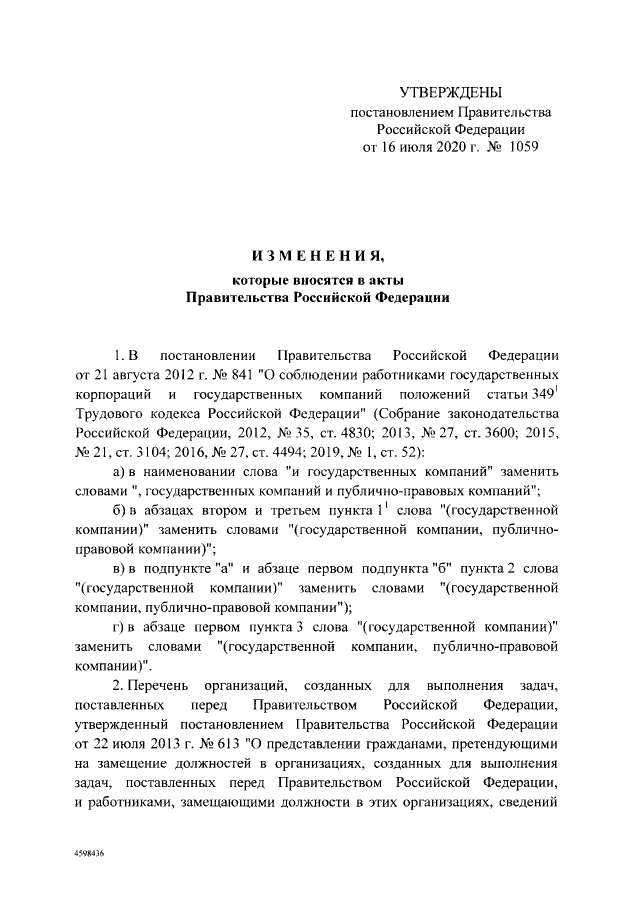 УТВЕРЖДЕНЫ
постановлением Правительства
Российской Федерации
от 16 июля 2020 г. № 1059

ИЗМЕНЕНИЯ,
которые вносятся в акты
Правительства Российской Федерации

1. В постановлении Правительства Российской Федерации от 21 августа 2012 г. № 841 "О соблюдении работниками государственных корпораций и государственных компаний положений статьи $349^1$ Трудового кодекса Российской Федерации" (Собрание законодательства Российской Федерации, 2012, № 35, ст. 4830; 2013, № 27, ст. 3600; 2015, № 21, ст. 3104; 2016, № 27, ст. 4494; 2019, № 1, ст. 52):

а) в наименовании слова "и государственных компаний" заменить словами ", государственных компаний и публично-правовых компаний";

б) в абзацах втором и третьем пункта $1^1$ слова "(государственной компании)" заменить словами "(государственной компании, публично-правовой компании)";

в) в подпункте "а" и абзаце первом подпункта "б" пункта 2 слова "(государственной компании)" заменить словами "(государственной компании, публично-правовой компании");

г) в абзаце первом пункта 3 слова "(государственной компании)" заменить словами "(государственной компании, публично-правовой компании)".

2. Перечень организаций, созданных для выполнения задач, поставленных перед Правительством Российской Федерации, утвержденный постановлением Правительства Российской Федерации от 22 июля 2013 г. № 613 "О представлении гражданами, претендующими на замещение должностей в организациях, созданных для выполнения задач, поставленных перед Правительством Российской Федерации, и работниками, замещающими должности в этих организациях, сведений

4598436